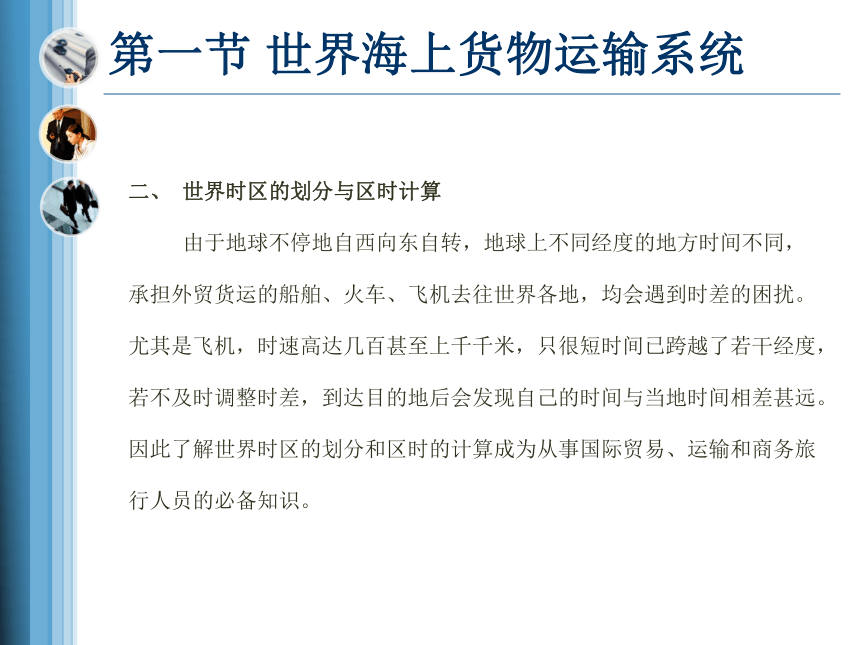 第一节 世界海上货物运输系统

二、 世界时区的划分与区时计算

由于地球不停地自西向东自转，地球上不同经度的地方时间不同，承担外贸货运的船舶、火车、飞机去往世界各地，均会遇到时差的困扰。尤其是飞机，时速高达几百甚至上千千米，只很短时间已跨越了若干经度，若不及时调整时差，到达目的地后会发现自己的时间与当地时间相差甚远。因此了解世界时区的划分和区时的计算成为从事国际贸易、运输和商务旅行人员的必备知识。